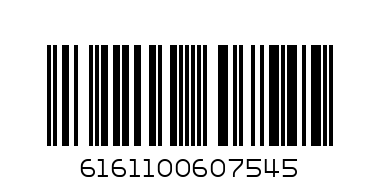 6161100607545